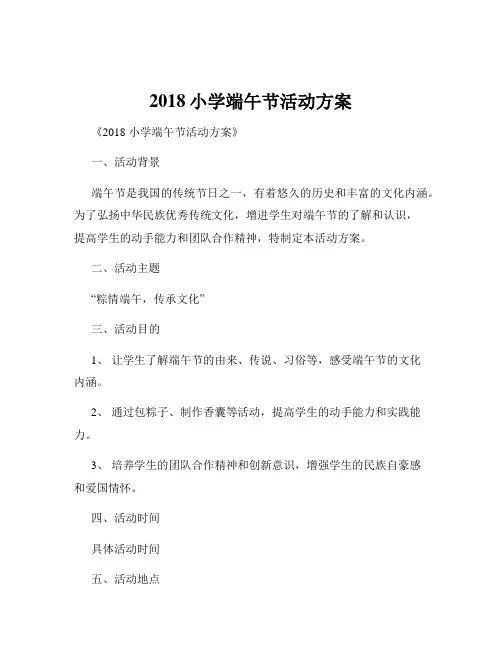 2018 小学端午节活动方案

《2018 小学端午节活动方案》

一、活动背景

端午节是我国的传统节日之一，有着悠久的历史和丰富的文化内涵。为了弘扬中华民族优秀传统文化，增进学生对端午节的了解和认识，提高学生的动手能力和团队合作精神，特制定本活动方案。

二、活动主题

“粽情端午，传承文化”

三、活动目的

1、 让学生了解端午节的由来、传说、习俗等，感受端午节的文化内涵。

2、 通过包粽子、制作香囊等活动，提高学生的动手能力和实践能力。

3、 培养学生的团队合作精神和创新意识，增强学生的民族自豪感和爱国情怀。

四、活动时间

具体活动时间

五、活动地点